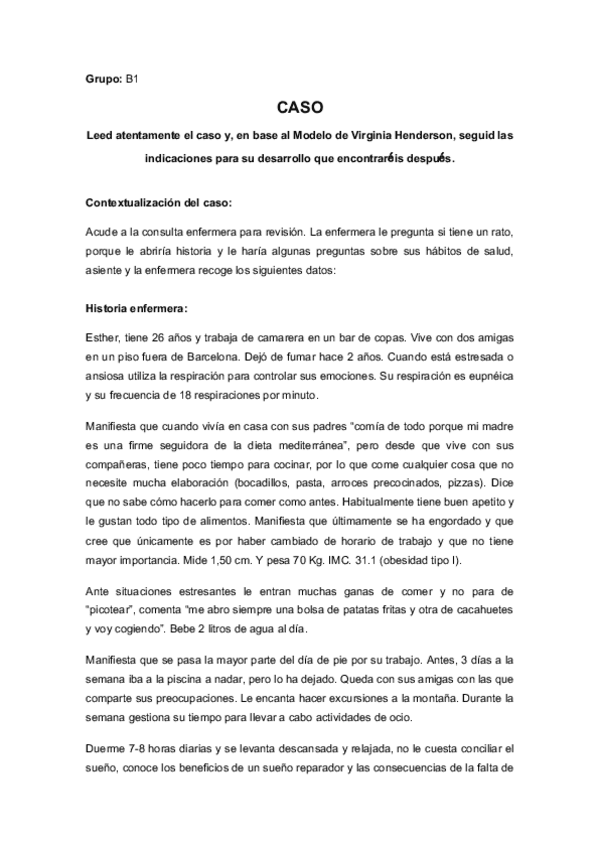 Grupo: B1

CASO

Leed atentamente el caso y, en base al Modelo de Virginia Henderson, seguid las indicaciones para su desarrollo que encontraréis después.

Contextualización del caso:

Acude a la consulta enfermera para revisión. La enfermera le pregunta si tiene un rato, porque le abriría historia y le haría algunas preguntas sobre sus hábitos de salud, asiente y la enfermera recoge los siguientes datos:

Historia enfermera:

Esther, tiene 26 años y trabaja de camarera en un bar de copas. Vive con dos amigas en un piso fuera de Barcelona. Dejó de fumar hace 2 años. Cuando está estresada o ansiosa utiliza la respiración para controlar sus emociones. Su respiración es eupnéica y su frecuencia de 18 respiraciones por minuto.

Manifiesta que cuando vivía en casa con sus padres "comía de todo porque mi madre es una firme seguidora de la dieta mediterránea", pero desde que vive con sus compañeras, tiene poco tiempo para cocinar, por lo que come cualquier cosa que no necesite mucha elaboración (bocadillos, pasta, arroces precocinados, pizzas). Dice que no sabe cómo hacerlo para comer como antes. Habitualmente tiene buen apetito y le gustan todo tipo de alimentos. Manifiesta que últimamente se ha engordado y que cree que únicamente es por haber cambiado de horario de trabajo y que no tiene mayor importancia. Mide 1,50 cm. Y pesa 70 Kg. IMC. 31.1 (obesidad tipo I).

Ante situaciones estresantes le entran muchas ganas de comer y no para de "picotear", comenta "me abro siempre una bolsa de patatas fritas y otra de cacahuetes y voy cogiendo". Bebe 2 litros de agua al día.

Manifiesta que se pasa la mayor parte del día de pie por su trabajo. Antes, 3 días a la semana iba a la piscina a nadar, pero lo ha dejado. Queda con sus amigas con las que comparte sus preocupaciones. Le encanta hacer excursiones a la montaña. Durante la semana gestiona su tiempo para llevar a cabo actividades de ocio.

Duerme 7-8 horas diarias y se levanta descansada y relajada, no le cuesta conciliar el sueño, conoce los beneficios de un sueño reparador y las consecuencias de la falta de